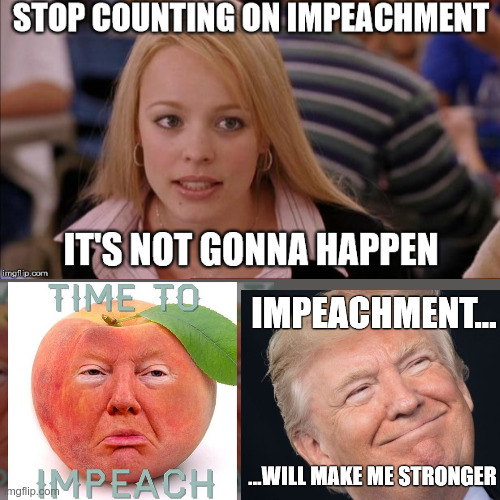 STOP COUNTING ON IMPEACHMENT

IT'S NOT GONNA HAPPEN

imgflip.com

TIME TO

IMPEACH

mgflip.com

IMPEACHMENT...

...WILL MAKE ME STRONGER